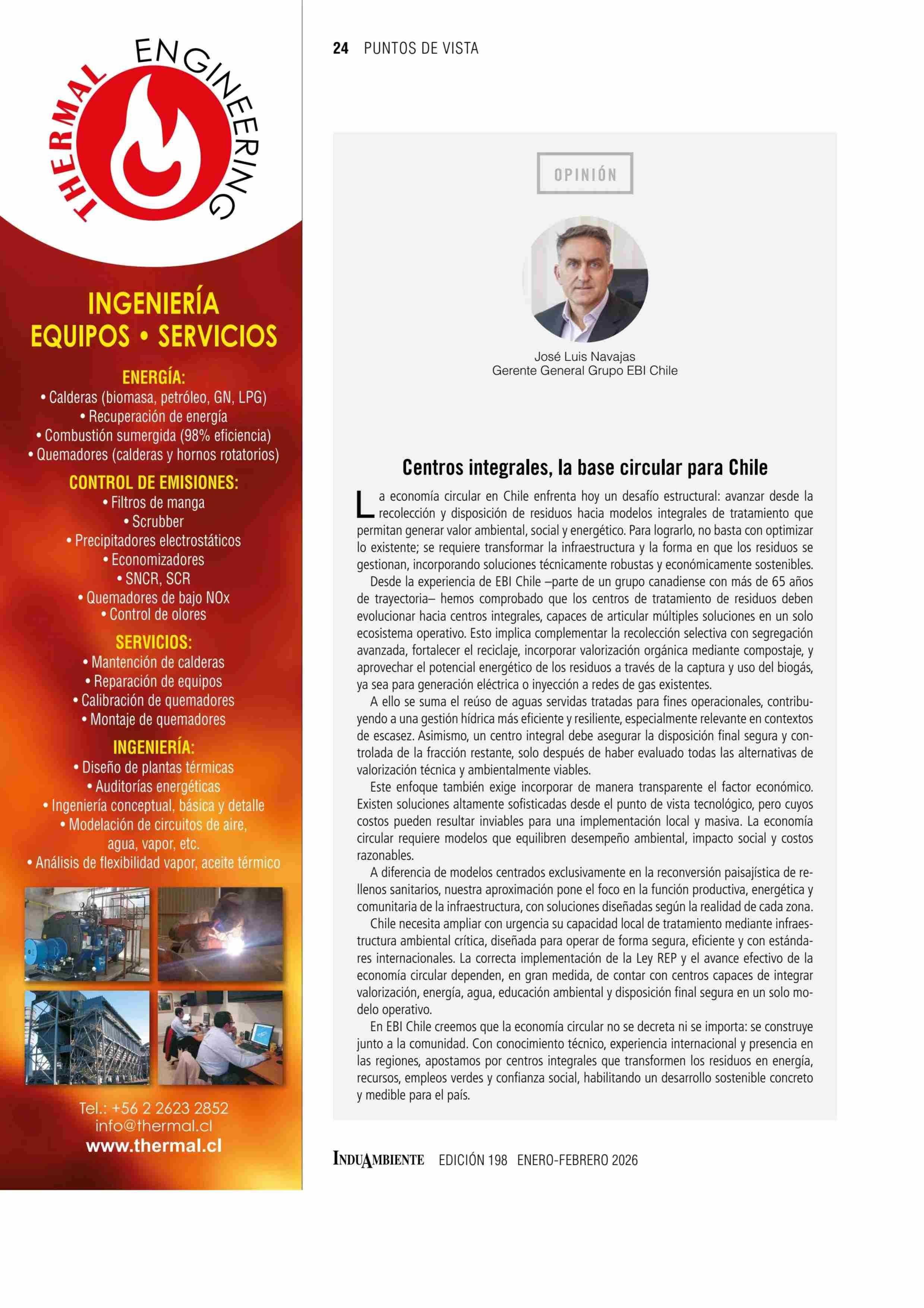 THERMAL ENGINEERING

INGENIERÍA
EQUIPOS • SERVICIOS

ENERGÍA:
• Calderas (biomasa, petróleo, GN, LPG)
• Recuperación de energía
• Combustión sumergida (98% eficiencia)
• Quemadores (calderas y hornos rotatorios)

CONTROL DE EMISIONES:
• Filtros de manga
• Scrubber
• Precipitadores electrostáticos
• Economizadores
• SNCR, SCR
• Quemadores de bajo NOx
• Control de olores

SERVICIOS:
• Mantención de calderas
• Reparación de equipos
• Calibración de quemadores
• Montaje de quemadores

INGENIERÍA:
• Diseño de plantas térmicas
• Auditorías energéticas
• Ingeniería conceptual, básica y detalle
• Modelación de circuitos de aire, agua, vapor, etc.
• Análisis de flexibilidad vapor, aceite térmico

Tel.: +56 2 2623 2852
info@thermal.cl
www.thermal.cl

24 PUNTOS DE VISTA

OPINIÓN

José Luis Navajas
Gerente General Grupo EBI Chile

Centros integrales, la base circular para Chile

La economía circular en Chile enfrenta hoy un desafío estructural: avanzar desde la recolección y disposición de residuos hacia modelos integrales de tratamiento que permitan generar valor ambiental, social y energético. Para lograrlo, no basta con optimizar lo existente; se requiere transformar la infraestructura y la forma en que los residuos se gestionan, incorporando soluciones técnicamente robustas y económicamente sostenibles.

Desde la experiencia de EBI Chile –parte de un grupo canadiense con más de 65 años de trayectoria– hemos comprobado que los centros de tratamiento de residuos deben evolucionar hacia centros integrales, capaces de articular múltiples soluciones en un solo ecosistema operativo. Esto implica complementar la recolección selectiva con segregación avanzada, fortalecer el reciclaje, incorporar valorización orgánica mediante compostaje, y aprovechar el potencial energético de los residuos a través de la captura y uso del biogás, ya sea para generación eléctrica o inyección a redes de gas existentes.

A ello se suma el reúso de aguas servidas tratadas para fines operacionales, contribuyendo a una gestión hídrica más eficiente y resiliente, especialmente relevante en contextos de escasez. Asimismo, un centro integral debe asegurar la disposición final segura y controlada de la fracción restante, solo después de haber evaluado todas las alternativas de valorización técnica y ambientalmente viables.

Este enfoque también exige incorporar de manera transparente el factor económico. Existen soluciones altamente sofisticadas desde el punto de vista tecnológico, pero cuyos costos pueden resultar inviables para una implementación local y masiva. La economía circular requiere modelos que equilibren desempeño ambiental, impacto social y costos razonables.

A diferencia de modelos centrados exclusivamente en la reconversión paisajística de rellenos sanitarios, nuestra aproximación pone el foco en la función productiva, energética y comunitaria de la infraestructura, con soluciones diseñadas según la realidad de cada zona.

Chile necesita ampliar con urgencia su capacidad local de tratamiento mediante infraestructura ambiental crítica, diseñada para operar de forma segura, eficiente y con estándares internacionales. La correcta implementación de la Ley REP y el avance efectivo de la economía circular dependen, en gran medida, de contar con centros capaces de integrar valorización, energía, agua, educación ambiental y disposición final segura en un solo modelo operativo.

En EBI Chile creemos que la economía circular no se decreta ni se importa: se construye junto a la comunidad. Con conocimiento técnico, experiencia internacional y presencia en las regiones, apostamos por centros integrales que transformen los residuos en energía, recursos, empleos verdes y confianza social, habilitando un desarrollo sostenible concreto y medible para el país.

INDUAMBIENTE EDICIÓN 198 ENERO-FEBRERO 2026